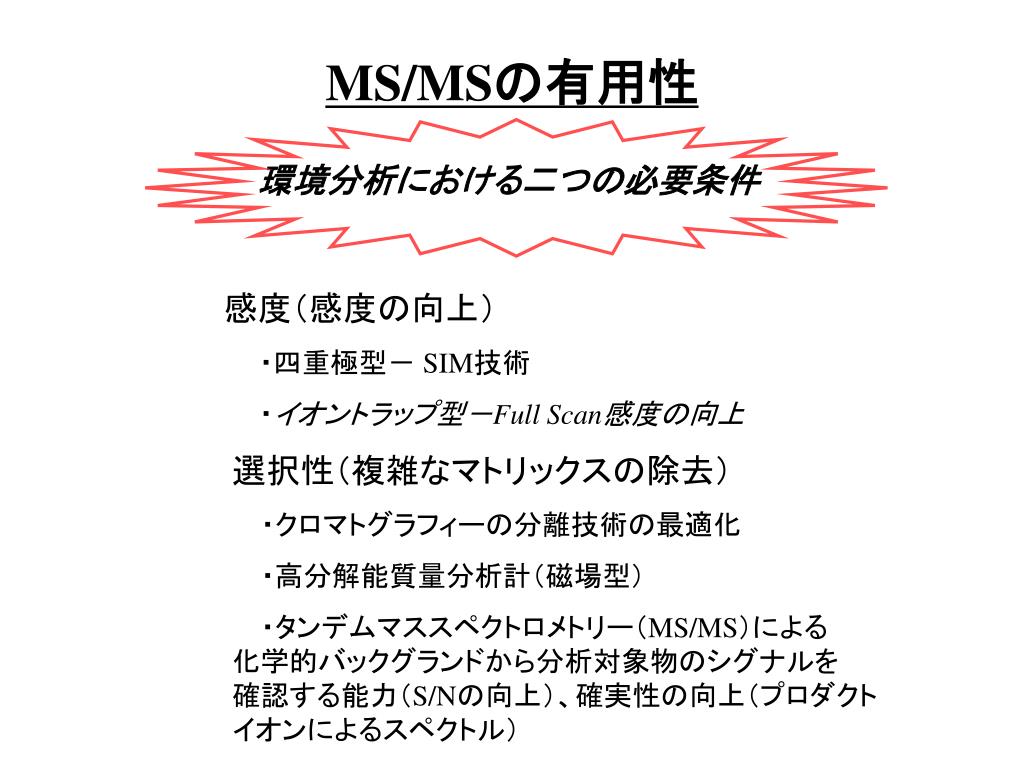 MS/MSの有用性

環境分析における二つの必要条件

感度（感度の向上）

・四重極型－ SIM技術

・イオントラップ型－Full Scan感度の向上

選択性（複雑なマトリックスの除去）

・クロマトグラフィーの分離技術の最適化

・高分解能質量分析計（磁場型）

・タンデムマススペクトロメトリー（MS/MS）による化学的バックグランドから分析対象物のシグナルを確認する能力（S/Nの向上）、確実性の向上（プロダクトイオンによるスペクトル）